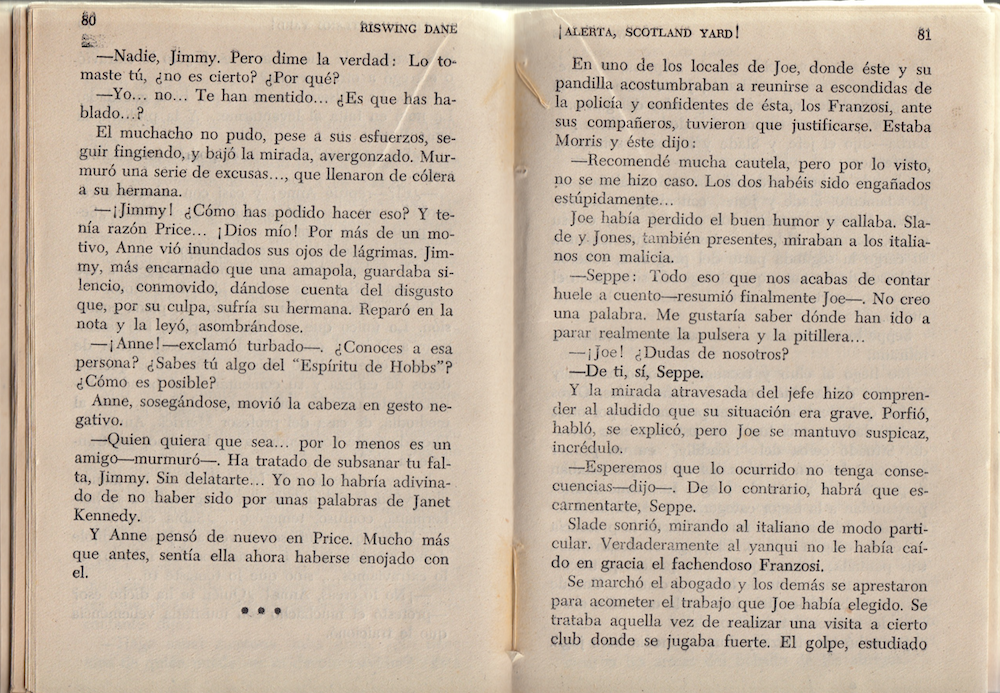 80 RISWING DANE

—Nadie, Jimmy. Pero dime la verdad: Lo tomaste tú, ¿no es cierto? ¿Por qué?

—Yo... no... Te han mentido... ¿Es que has hablado...?

El muchacho no pudo, pese a sus esfuerzos, seguir fingiendo, y bajó la mirada, avergonzado. Murmuró una serie de excusas..., que llenaron de cólera a su hermana.

—¡Jimmy! ¿Cómo has podido hacer eso? Y tenía razón Price... ¡Dios mío! Por más de un motivo, Anne vió inundados sus ojos de lágrimas. Jimmy, más encarnado que una amapola, guardaba silencio, conmovido, dándose cuenta del disgusto que, por su culpa, sufría su hermana. Reparó en la nota y la leyó, asombrándose.

—¡Anne!—exclamó turbado—. ¿Conoces a esa persona? ¿Sabes tú algo del "Espíritu de Hobbs"? ¿Cómo es posible?

Anne, sosegándose, movió la cabeza en gesto negativo.

—Quien quiera que sea... por lo menos es un amigo—murmuró—. Ha tratado de subsanar tu falta, Jimmy. Sin delatarte... Yo no lo habría adivinado de no haber sido por unas palabras de Janet Kennedy.

Y Anne pensó de nuevo en Price. Mucho más que antes, sentía ella ahora haberse enojado con el.

• • •

¡ALERTA, SCOTLAND YARD! 81

En uno de los locales de Joe, donde éste y su pandilla acostumbraban a reunirse a escondidas de la policía y confidentes de ésta, los Franzosi, ante sus compañeros, tuvieron que justificarse. Estaba Morris y éste dijo:

—Recomendé mucha cautela, pero por lo visto, no se me hizo caso. Los dos habéis sido engañados estúpidamente...

Joe había perdido el buen humor y callaba. Slade y Jones, también presentes, miraban a los italianos con malicia.

—Seppe: Todo eso que nos acabas de contar huele a cuento—resumió finalmente Joe—. No creo una palabra. Me gustaría saber dónde han ido a parar realmente la pulsera y la pitillera...

—¡Joe! ¿Dudas de nosotros?

—De ti, sí, Seppe.

Y la mirada atravesada del jefe hizo comprender al aludido que su situación era grave. Porfió, habló, se explicó, pero Joe se mantuvo suspicaz, incrédulo.

—Esperemos que lo ocurrido no tenga consecuencias—dijo—. De lo contrario, habrá que escarmentarte, Seppe.

Slade sonrió, mirando al italiano de modo particular. Verdaderamente al yanqui no le había caído en gracia el fachendoso Franzosi.

Se marchó el abogado y los demás se aprestaron para acometer el trabajo que Joe había elegido. Se trataba aquella vez de realizar una visita a cierto club donde se jugaba fuerte. El golpe, estudiado